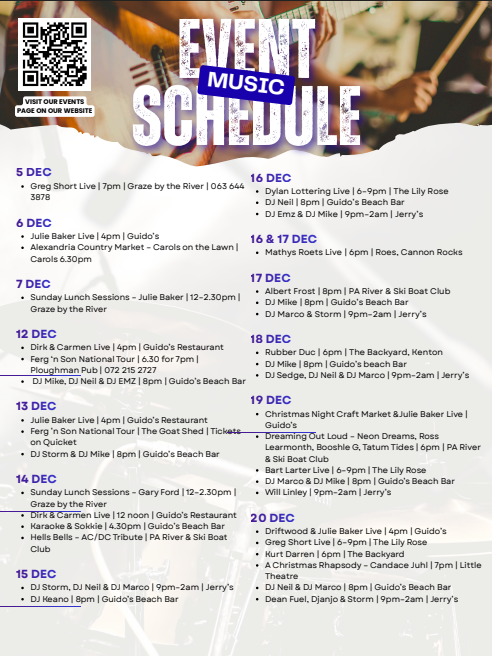 VISIT OUR EVENTS PAGE ON OUR WEBSITE

EVENT
MUSIC
SCHEDULE

5 DEC
• Greg Short Live | 7pm | Graze by the River | 063 644 3878

6 DEC
• Julie Baker Live | 4pm | Guido's
• Alexandria Country Market - Carols on the Lawn | Carols 6.30pm

7 DEC
• Sunday Lunch Sessions - Julie Baker | 12-2.30pm | Graze by the River

12 DEC
• Dirk & Carmen Live | 4pm | Guido's Restaurant
• Ferg 'n Son National Tour | 6.30 for 7pm | Ploughman Pub | 072 215 2727
• DJ Mike, DJ Neil & DJ EMZ | 8pm | Guido's Beach Bar

13 DEC
• Julie Baker Live | 4pm | Guido's Restaurant
• Ferg 'n Son National Tour | The Goat Shed | Tickets on Quicket
• DJ Storm & DJ Mike | 8pm | Guido's Beach Bar

14 DEC
• Sunday Lunch Sessions - Gary Ford | 12-2.30pm | Graze by the River
• Dirk & Carmen Live | 12 noon | Guido's Restaurant
• Karaoke & Sokkie | 4.30pm | Guido's Beach Bar
• Hells Bells - AC/DC Tribute | PA River & Ski Boat Club

15 DEC
• DJ Storm, DJ Neil & DJ Marco | 9pm-2am | Jerry's
• DJ Keano | 8pm | Guido's Beach Bar

16 DEC
• Dylan Lottering Live | 6-9pm | The Lily Rose
• DJ Neil | 8pm | Guido's Beach Bar
• DJ Emz & DJ Mike | 9pm-2am | Jerry's

16 & 17 DEC
• Mathys Roets Live | 6pm | Roes, Cannon Rocks

17 DEC
• Albert Frost | 8pm | PA River & Ski Boat Club
• DJ Mike | 8pm | Guido's Beach Bar
• DJ Marco & Storm | 9pm-2am | Jerry's

18 DEC
• Rubber Duc | 6pm | The Backyard, Kenton
• DJ Mike | 8pm | Guido's beach Bar
• DJ Sedge, DJ Neil & DJ Marco | 9pm-2am | Jerry's

19 DEC
• Christmas Night Craft Market &Julie Baker Live | Guido's
• Dreaming Out Loud - Neon Dreams, Ross Learmonth, Booshle G, Tatum Tides | 6pm | PA River & Ski Boat Club
• Bart Larter Live | 6-9pm | The Lily Rose
• DJ Marco & DJ Mike | 8pm | Guido's Beach Bar
• Will Linley | 9pm-2am | Jerry's

20 DEC
• Driftwood & Julie Baker Live | 4pm | Guido's
• Greg Short Live | 6-9pm | The Lily Rose
• Kurt Darren | 6pm | The Backyard
• A Christmas Rhapsody - Candace Juhl | 7pm | Little Theatre
• DJ Neil & DJ Marco | 8pm | Guido's Beach Bar
• Dean Fuel, Djanjo & Storm | 9pm-2am | Jerry's